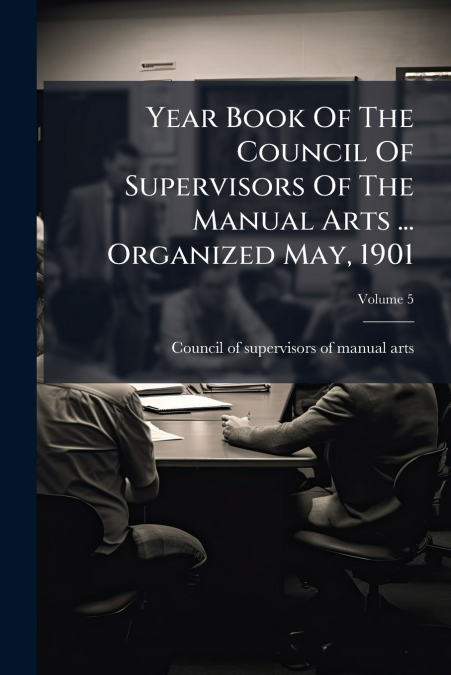 Year Book Of The Council Of Supervisors Of The Manual Arts ... Organized May, 1901

Volume 5

Council of supervisors of manual arts